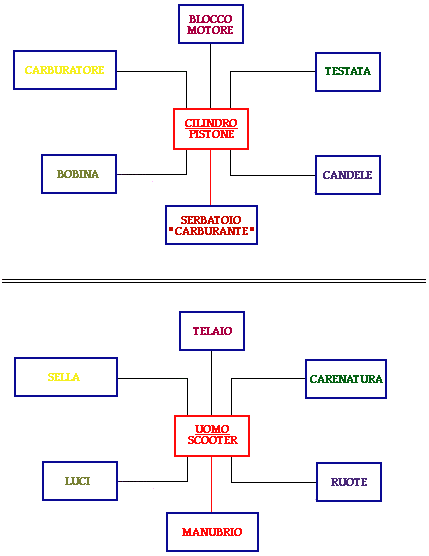 BLOCCO MOTORE

CARBURATORE

TESTATA

CILINDRO PISTONE

BOBINA

CANDELE

SERBATOIO "CARBURANTE"

TELAIO

SELLA

CARENATURA

UOMO SCOOTER

LUCI

RUOTE

MANUBRIO